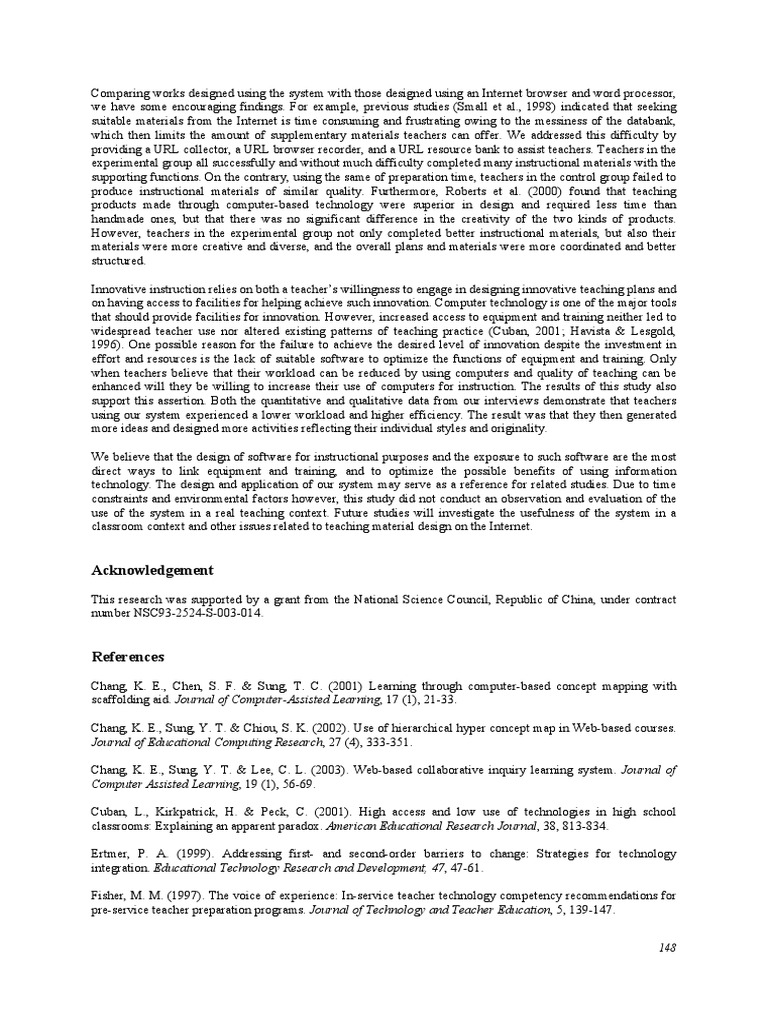 Comparing works designed using the system with those designed using an Internet browser and word processor, we have some encouraging findings. For example, previous studies (Small et al., 1998) indicated that seeking suitable materials from the Internet is time consuming and frustrating owing to the messiness of the databank, which then limits the amount of supplementary materials teachers can offer. We addressed this difficulty by providing a URL collector, a URL browser recorder, and a URL resource bank to assist teachers. Teachers in the experimental group all successfully and without much difficulty completed many instructional materials with the supporting functions. On the contrary, using the same of preparation time, teachers in the control group failed to produce instructional materials of similar quality. Furthermore, Roberts et al. (2000) found that teaching products made through computer-based technology were superior in design and required less time than handmade ones, but that there was no significant difference in the creativity of the two kinds of products. However, teachers in the experimental group not only completed better instructional materials, but also their materials were more creative and diverse, and the overall plans and materials were more coordinated and better structured.

Innovative instruction relies on both a teacher's willingness to engage in designing innovative teaching plans and on having access to facilities for helping achieve such innovation. Computer technology is one of the major tools that should provide facilities for innovation. However, increased access to equipment and training neither led to widespread teacher use nor altered existing patterns of teaching practice (Cuban, 2001; Havista & Lesgold, 1996). One possible reason for the failure to achieve the desired level of innovation despite the investment in effort and resources is the lack of suitable software to optimize the functions of equipment and training. Only when teachers believe that their workload can be reduced by using computers and quality of teaching can be enhanced will they be willing to increase their use of computers for instruction. The results of this study also support this assertion. Both the quantitative and qualitative data from our interviews demonstrate that teachers using our system experienced a lower workload and higher efficiency. The result was that they then generated more ideas and designed more activities reflecting their individual styles and originality.

We believe that the design of software for instructional purposes and the exposure to such software are the most direct ways to link equipment and training, and to optimize the possible benefits of using information technology. The design and application of our system may serve as a reference for related studies. Due to time constraints and environmental factors however, this study did not conduct an observation and evaluation of the use of the system in a real teaching context. Future studies will investigate the usefulness of the system in a classroom context and other issues related to teaching material design on the Internet.

Acknowledgement

This research was supported by a grant from the National Science Council, Republic of China, under contract number NSC93-2524-S-003-014.

References

Chang, K. E., Chen, S. F. & Sung, T. C. (2001) Learning through computer-based concept mapping with scaffolding aid. Journal of Computer-Assisted Learning, 17 (1), 21-33.

Chang, K. E., Sung, Y. T. & Chiou, S. K. (2002). Use of hierarchical hyper concept map in Web-based courses. Journal of Educational Computing Research, 27 (4), 333-351.

Chang, K. E., Sung, Y. T. & Lee, C. L. (2003). Web-based collaborative inquiry learning system. Journal of Computer Assisted Learning, 19 (1), 56-69.

Cuban, L., Kirkpatrick, H. & Peck, C. (2001). High access and low use of technologies in high school classrooms: Explaining an apparent paradox. American Educational Research Journal, 38, 813-834.

Ertmer, P. A. (1999). Addressing first- and second-order barriers to change: Strategies for technology integration. Educational Technology Research and Development, 47, 47-61.

Fisher, M. M. (1997). The voice of experience: In-service teacher technology competency recommendations for pre-service teacher preparation programs. Journal of Technology and Teacher Education, 5, 139-147.

148